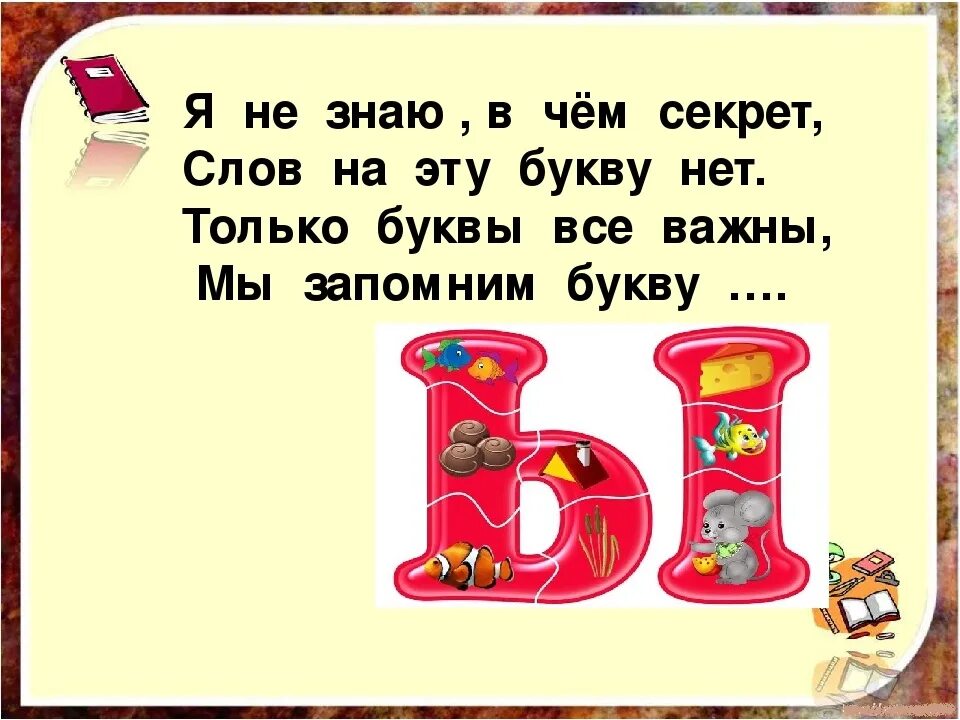 Я не знаю , в чём секрет,
Слов на эту букву нет.
Только буквы все важны,
Мы запомним букву ….

Ы